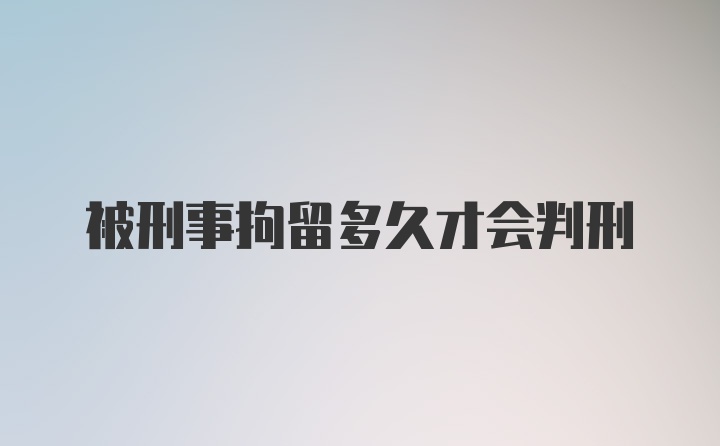 被刑事拘留多久才会判刑